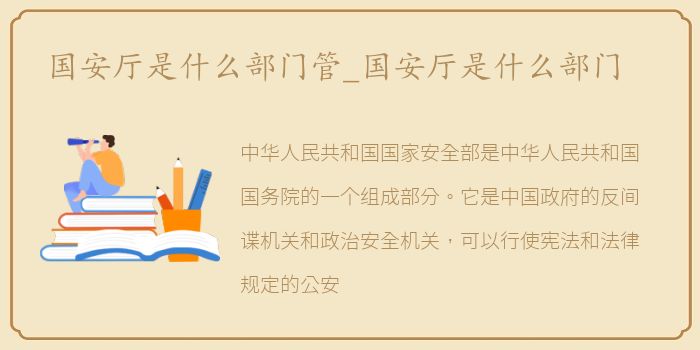 国安厅是什么部门管_国安厅是什么部门

中华人民共和国国家安全部是中华人民共和国国务院的一个组成部分。它是中国政府的反间谍机关和政治安全机关，可以行使宪法和法律规定的公安